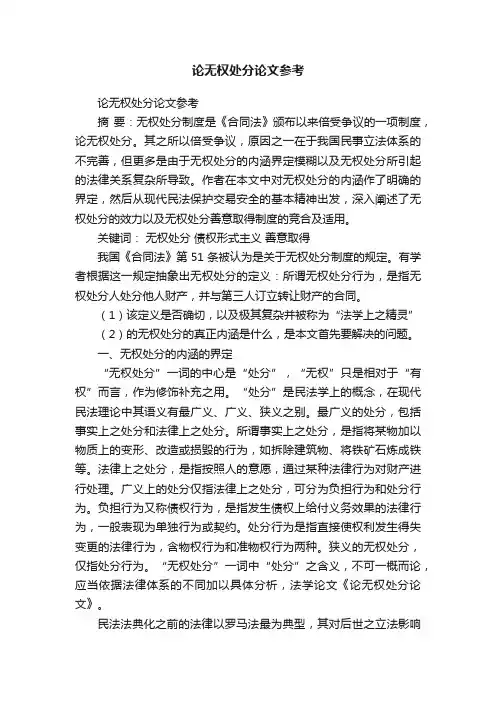 论无权处分论文参考

论无权处分论文参考

摘 要：无权处分制度是《合同法》颁布以来倍受争议的一项制度，论无权处分。其之所以倍受争议，原因之一在于我国民事立法体系的不完善，但更多是由于无权处分的内涵界定模糊以及无权处分所引起的法律关系复杂所导致。作者在本文中对无权处分的内涵作了明确的界定，然后从现代民法保护交易安全的基本精神出发，深入阐述了无权处分的效力以及无权处分善意取得制度的竞合及适用。

关键词： 无权处分 债权形式主义 善意取得

我国《合同法》第 51 条被认为是关于无权处分制度的规定。有学者根据这一规定抽象出无权处分的定义：所谓无权处分行为，是指无权处分人处分他人财产，并与第三人订立转让财产的合同。

（1）该定义是否确切，以及极其复杂并被称为“法学上之精灵”

（2）的无权处分的真正内涵是什么，是本文首先要解决的问题。

一、无权处分的内涵的界定

“无权处分”一词的中心是“处分”，“无权”只是相对于“有权”而言，作为修饰补充之用。“处分”是民法学上的概念，在现代民法理论中其语义有最广义、广义、狭义之别。最广义的处分，包括事实上之处分和法律上之处分。所谓事实上之处分，是指将某物加以物质上的变形、改造或损毁的行为，如拆除建筑物、将铁矿石炼成铁等。法律上之处分，是指按照人的意愿，通过某种法律行为对财产进行处理。广义上的处分仅指法律上之处分，可分为负担行为和处分行为。负担行为又称债权行为，是指发生债权上给付义务效果的法律行为，一般表现为单独行为或契约。处分行为是指直接使权利发生得失变更的法律行为，含物权行为和准物权行为两种。狭义的无权处分，仅指处分行为。“无权处分”一词中“处分”之含义，不可一概而论，应当依据法律体系的不同加以具体分析，法学论文《论无权处分论文》。

民法法典化之前的法律以罗马法最为典型，其对后世之立法影响